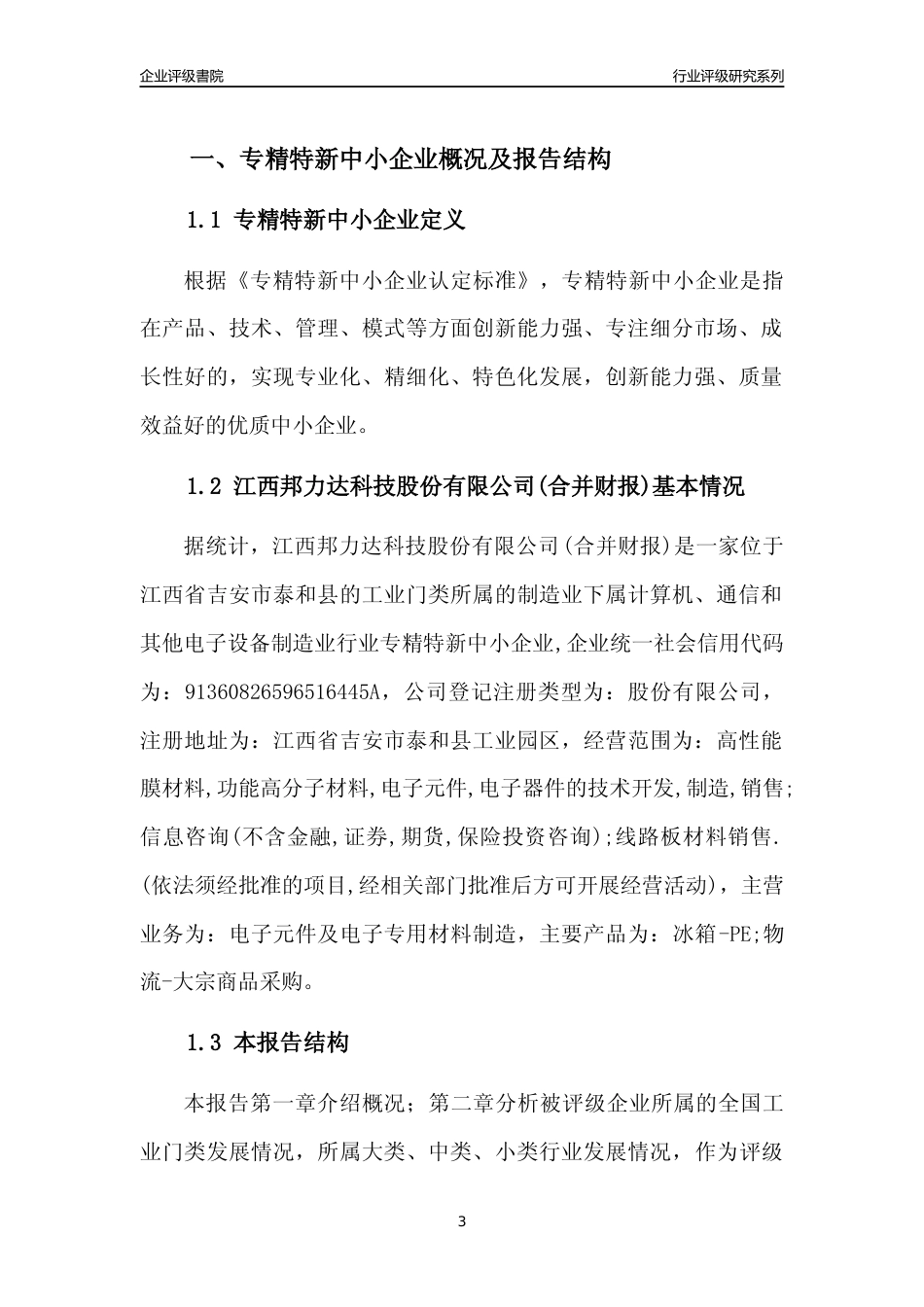 企业评级書院

行业评级研究系列

一、专精特新中小企业概况及报告结构

1.1 专精特新中小企业定义

根据《专精特新中小企业认定标准》，专精特新中小企业是指在产品、技术、管理、模式等方面创新能力强、专注细分市场、成长性好的，实现专业化、精细化、特色化发展，创新能力强、质量效益好的优质中小企业。

1.2 江西邦力达科技股份有限公司(合并财报)基本情况

据统计，江西邦力达科技股份有限公司(合并财报)是一家位于江西省吉安市泰和县的工业门类所属的制造业下属计算机、通信和其他电子设备制造业行业专精特新中小企业,企业统一社会信用代码为：91360826596516445A，公司登记注册类型为：股份有限公司，注册地址为：江西省吉安市泰和县工业园区，经营范围为：高性能膜材料,功能高分子材料,电子元件,电子器件的技术开发,制造,销售;信息咨询(不含金融,证券,期货,保险投资咨询);线路板材料销售.(依法须经批准的项目,经相关部门批准后方可开展经营活动)，主营业务为：电子元件及电子专用材料制造，主要产品为：冰箱-PE;物流-大宗商品采购。

1.3 本报告结构

本报告第一章介绍概况；第二章分析被评级企业所属的全国工业门类发展情况，所属大类、中类、小类行业发展情况，作为评级

3